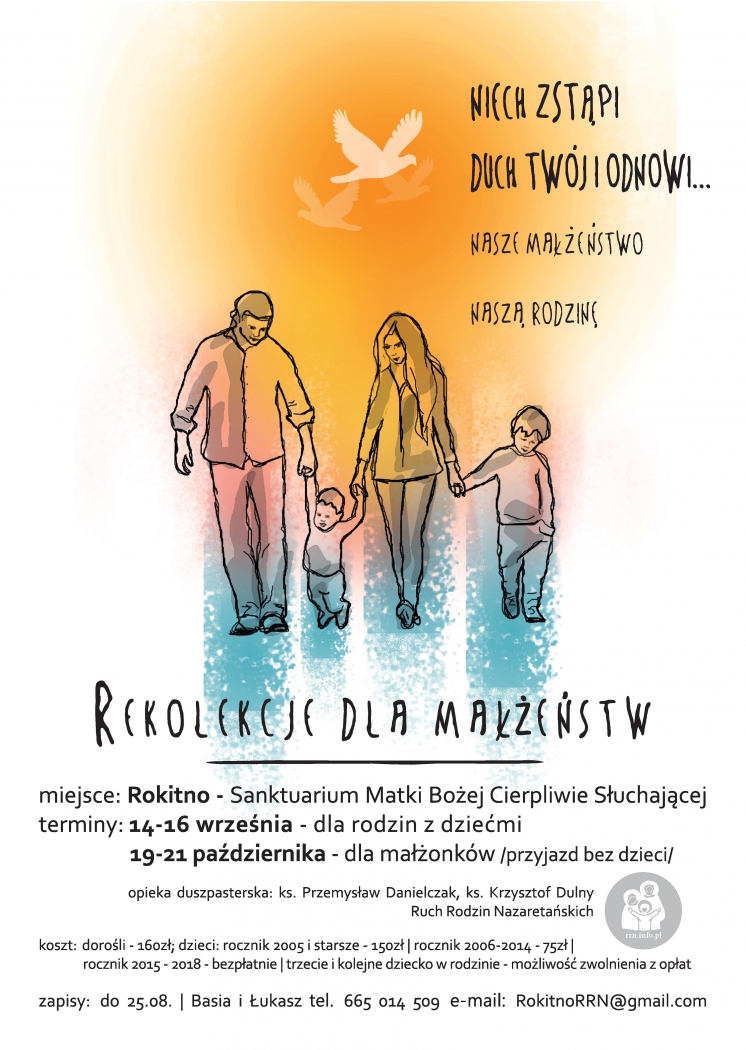 NIECH ZSTĄPI

DUCH TWÓJ I ODNOWI...

NASZE MAŁŻEŃSTWO

NASZĄ RODZINĘ

REKOLEKCJE DLA MAŁŻEŃSTW

miejsce: Rokitno - Sanktuarium Matki Bożej Cierpliwie Słuchającej
terminy: 14-16 września - dla rodzin z dziećmi
19-21 października - dla małżonków /przyjazd bez dzieci/

opieka duszpasterska: ks. Przemysław Danielczak, ks. Krzysztof Dulny
Ruch Rodzin Nazaretańskich

rrn.info.pl

koszt: dorośli - 160zł; dzieci: rocznik 2005 i starsze - 150zł | rocznik 2006-2014 - 75zł | rocznik 2015 - 2018 - bezpłatnie | trzecie i kolejne dziecko w rodzinie - możliwość zwolnienia z opłat

zapisy: do 25.08. | Basia i Łukasz tel. 665 014 509 e-mail: RokitnoRRN@gmail.com